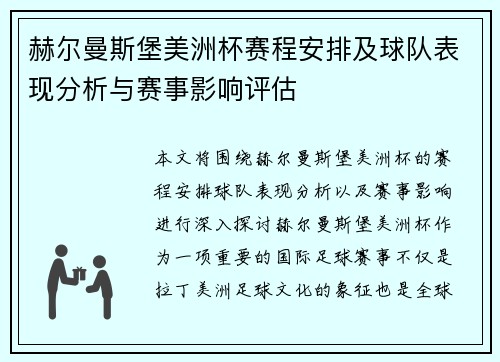 赫尔曼斯堡美洲杯赛程安排及球队表现分析与赛事影响评估

本文将围绕赫尔曼斯堡美洲杯的赛程安排球队表现分析以及赛事影响进行深入探讨赫尔曼斯堡美洲杯作为一项重要的国际足球赛事不仅是拉丁美洲足球文化的象征也是全球